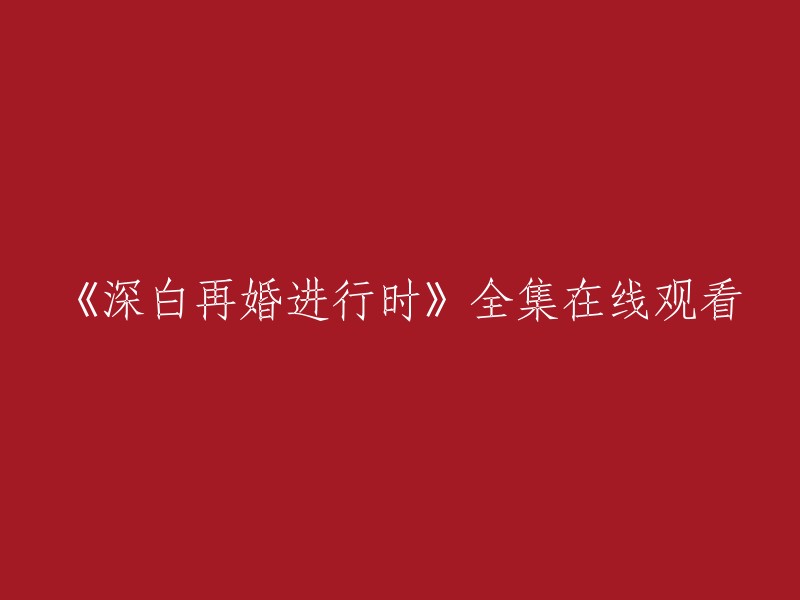 《深白再婚进行时》全集在线观看